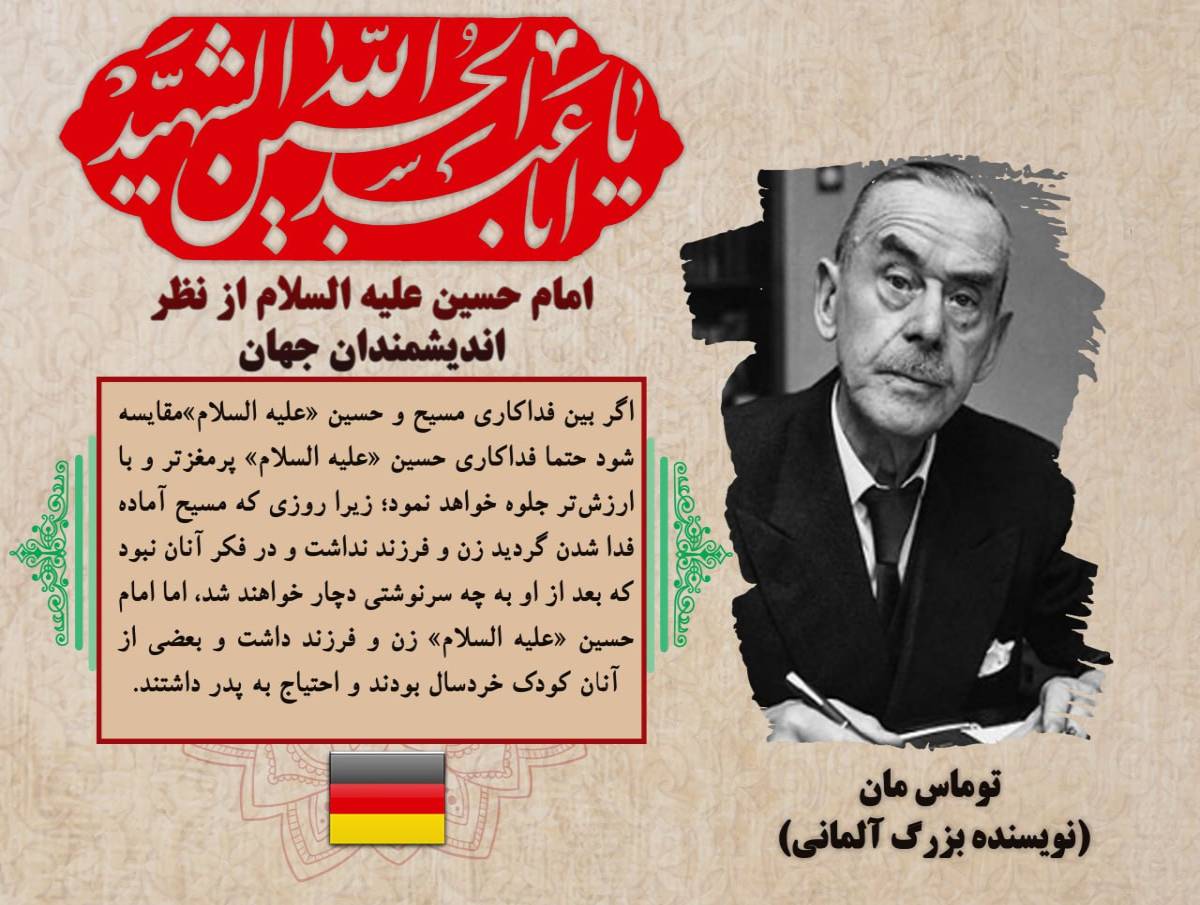 یا اباعبدالله الحسین الشهید

امام حسین علیه السلام از نظر
اندیشمندان جهان

اگر بین فداکاری مسیح و حسین «علیه السلام»مقایسه شود حتما فداکاری حسین «علیه السلام» پرمغزتر و با ارزش‌تر جلوه خواهد نمود؛ زیرا روزی که مسیح آماده فدا شدن گردید زن و فرزند نداشت و در فکر آنان نبود که بعد از او به چه سرنوشتی دچار خواهند شد، اما امام حسین «علیه السلام» زن و فرزند داشت و بعضی از آنان کودک خردسال بودند و احتیاج به پدر داشتند.

توماس مان
(نویسنده بزرگ آلمانی)